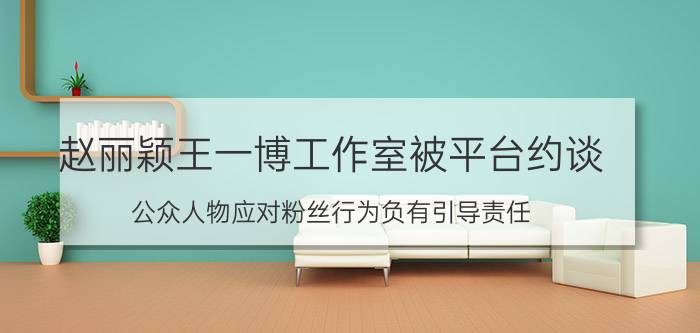 赵丽颖王一博工作室被平台约谈

公众人物应对粉丝行为负有引导责任